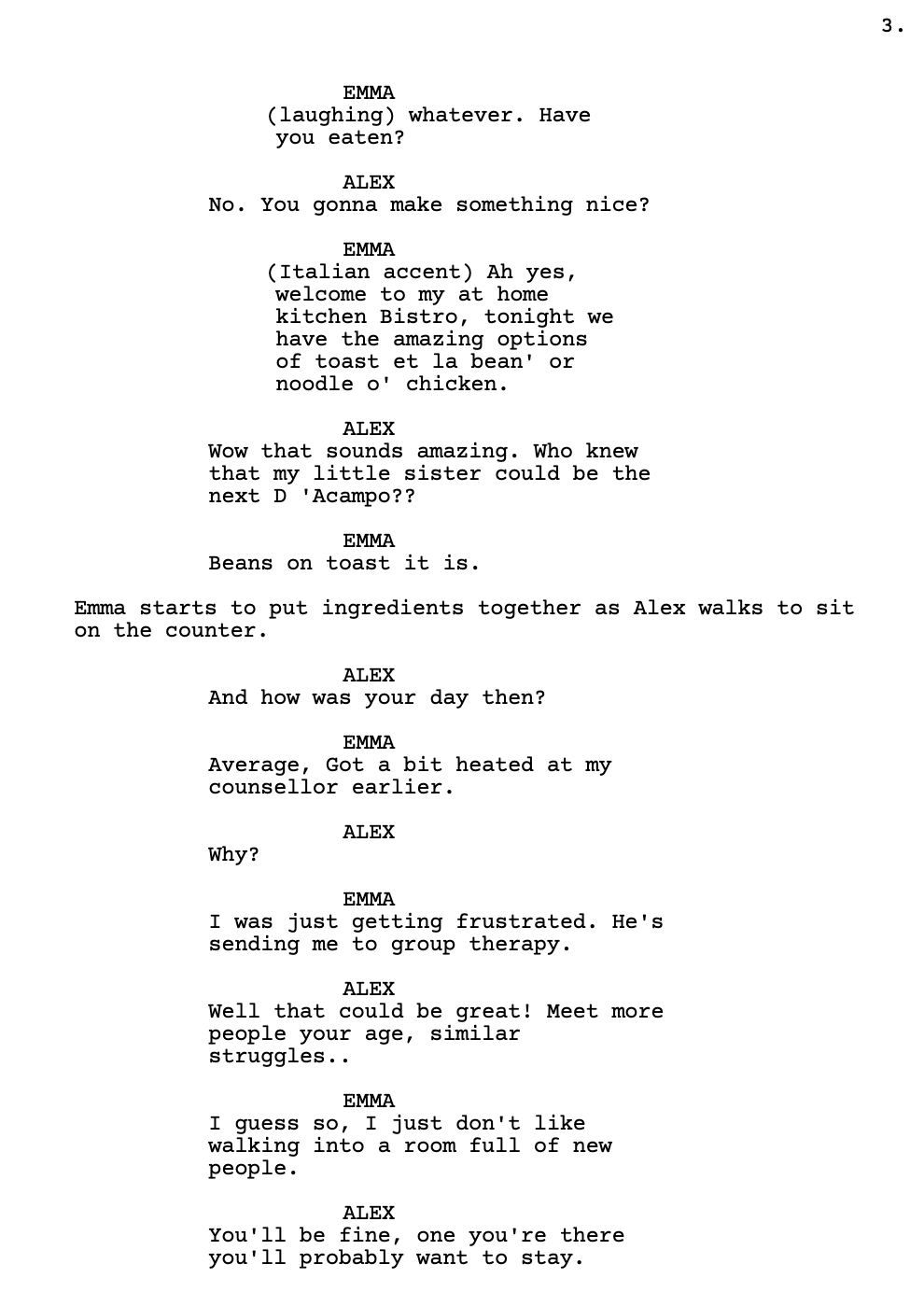 3.

EMMA
(laughing) whatever. Have you eaten?

ALEX
No. You gonna make something nice?

EMMA
(Italian accent) Ah yes, welcome to my at home kitchen Bistro, tonight we have the amazing options of toast et la bean' or noodle o' chicken.

ALEX
Wow that sounds amazing. Who knew that my little sister could be the next D 'Acampo??

EMMA
Beans on toast it is.

Emma starts to put ingredients together as Alex walks to sit on the counter.

ALEX
And how was your day then?

EMMA
Average, Got a bit heated at my counsellor earlier.

ALEX
Why?

EMMA
I was just getting frustrated. He's sending me to group therapy.

ALEX
Well that could be great! Meet more people your age, similar struggles..

EMMA
I guess so, I just don't like walking into a room full of new people.

ALEX
You'll be fine, one you're there you'll probably want to stay.